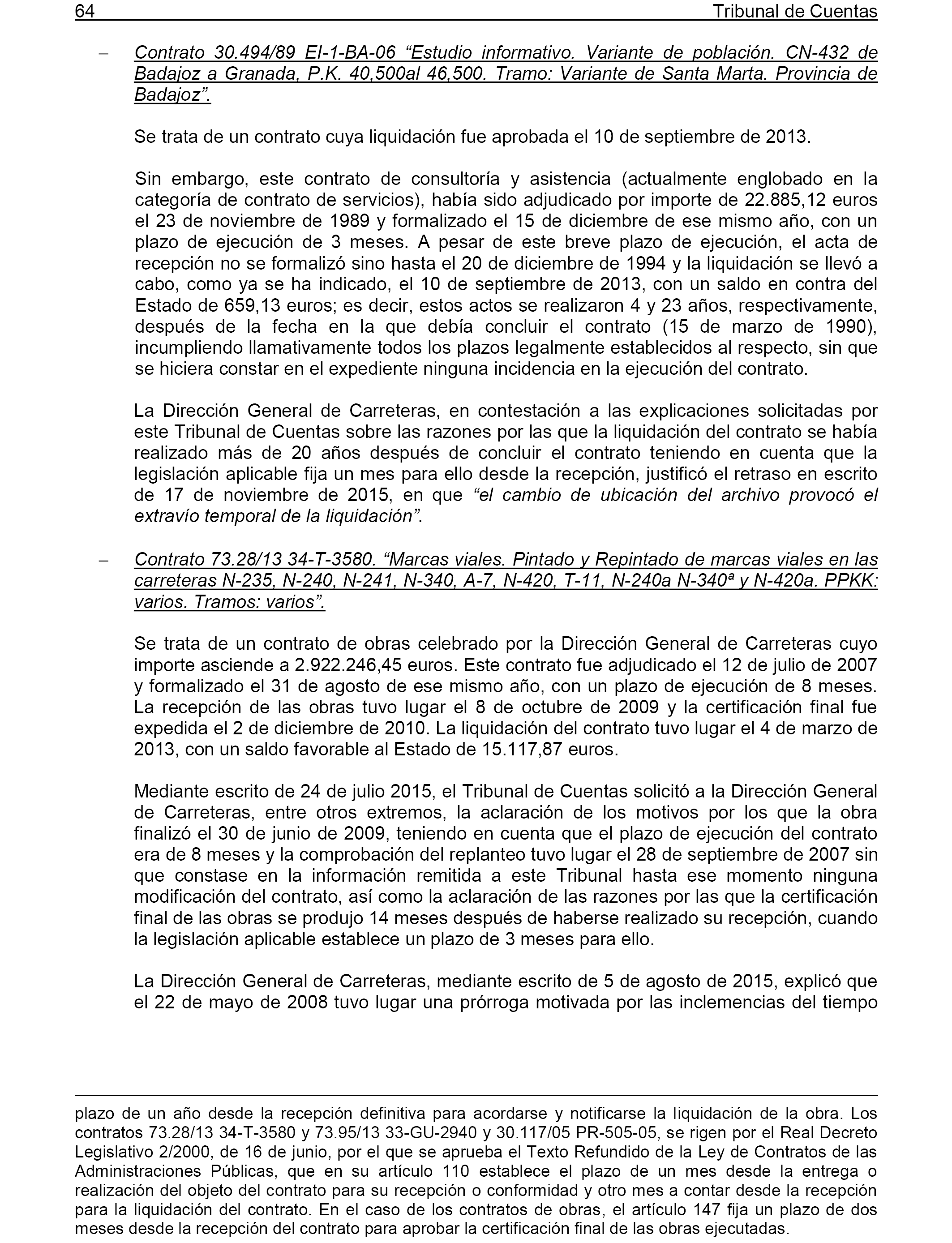 64 Tribunal de Cuentas

– Contrato 30.494/89 EI-1-BA-06 “Estudio informativo. Variante de población. CN-432 de Badajoz a Granada, P.K. 40,500al 46,500. Tramo: Variante de Santa Marta. Provincia de Badajoz”.

Se trata de un contrato cuya liquidación fue aprobada el 10 de septiembre de 2013.

Sin embargo, este contrato de consultoría y asistencia (actualmente englobado en la categoría de contrato de servicios), había sido adjudicado por importe de 22.885,12 euros el 23 de noviembre de 1989 y formalizado el 15 de diciembre de ese mismo año, con un plazo de ejecución de 3 meses. A pesar de este breve plazo de ejecución, el acta de recepción no se formalizó sino hasta el 20 de diciembre de 1994 y la liquidación se llevó a cabo, como ya se ha indicado, el 10 de septiembre de 2013, con un saldo en contra del Estado de 659,13 euros; es decir, estos actos se realizaron 4 y 23 años, respectivamente, después de la fecha en la que debía concluir el contrato (15 de marzo de 1990), incumpliendo llamativamente todos los plazos legalmente establecidos al respecto, sin que se hiciera constar en el expediente ninguna incidencia en la ejecución del contrato.

La Dirección General de Carreteras, en contestación a las explicaciones solicitadas por este Tribunal de Cuentas sobre las razones por las que la liquidación del contrato se había realizado más de 20 años después de concluir el contrato teniendo en cuenta que la legislación aplicable fija un mes para ello desde la recepción, justificó el retraso en escrito de 17 de noviembre de 2015, en que “el cambio de ubicación del archivo provocó el extravío temporal de la liquidación”.

– Contrato 73.28/13 34-T-3580. “Marcas viales. Pintado y Repintado de marcas viales en las carreteras N-235, N-240, N-241, N-340, A-7, N-420, T-11, N-240a N-340ª y N-420a. PPKK: varios. Tramos: varios”.

Se trata de un contrato de obras celebrado por la Dirección General de Carreteras cuyo importe asciende a 2.922.246,45 euros. Este contrato fue adjudicado el 12 de julio de 2007 y formalizado el 31 de agosto de ese mismo año, con un plazo de ejecución de 8 meses. La recepción de las obras tuvo lugar el 8 de octubre de 2009 y la certificación final fue expedida el 2 de diciembre de 2010. La liquidación del contrato tuvo lugar el 4 de marzo de 2013, con un saldo favorable al Estado de 15.117,87 euros.

Mediante escrito de 24 de julio 2015, el Tribunal de Cuentas solicitó a la Dirección General de Carreteras, entre otros extremos, la aclaración de los motivos por los que la obra finalizó el 30 de junio de 2009, teniendo en cuenta que el plazo de ejecución del contrato era de 8 meses y la comprobación del replanteo tuvo lugar el 28 de septiembre de 2007 sin que constase en la información remitida a este Tribunal hasta ese momento ninguna modificación del contrato, así como la aclaración de las razones por las que la certificación final de las obras se produjo 14 meses después de haberse realizado su recepción, cuando la legislación aplicable establece un plazo de 3 meses para ello.

La Dirección General de Carreteras, mediante escrito de 5 de agosto de 2015, explicó que el 22 de mayo de 2008 tuvo lugar una prórroga motivada por las inclemencias del tiempo

plazo de un año desde la recepción definitiva para acordarse y notificarse la liquidación de la obra. Los contratos 73.28/13 34-T-3580 y 73.95/13 33-GU-2940 y 30.117/05 PR-505-05, se rigen por el Real Decreto Legislativo 2/2000, de 16 de junio, por el que se aprueba el Texto Refundido de la Ley de Contratos de las Administraciones Públicas, que en su artículo 110 establece el plazo de un mes desde la entrega o realización del objeto del contrato para su recepción o conformidad y otro mes a contar desde la recepción para la liquidación del contrato. En el caso de los contratos de obras, el artículo 147 fija un plazo de dos meses desde la recepción del contrato para aprobar la certificación final de las obras ejecutadas.